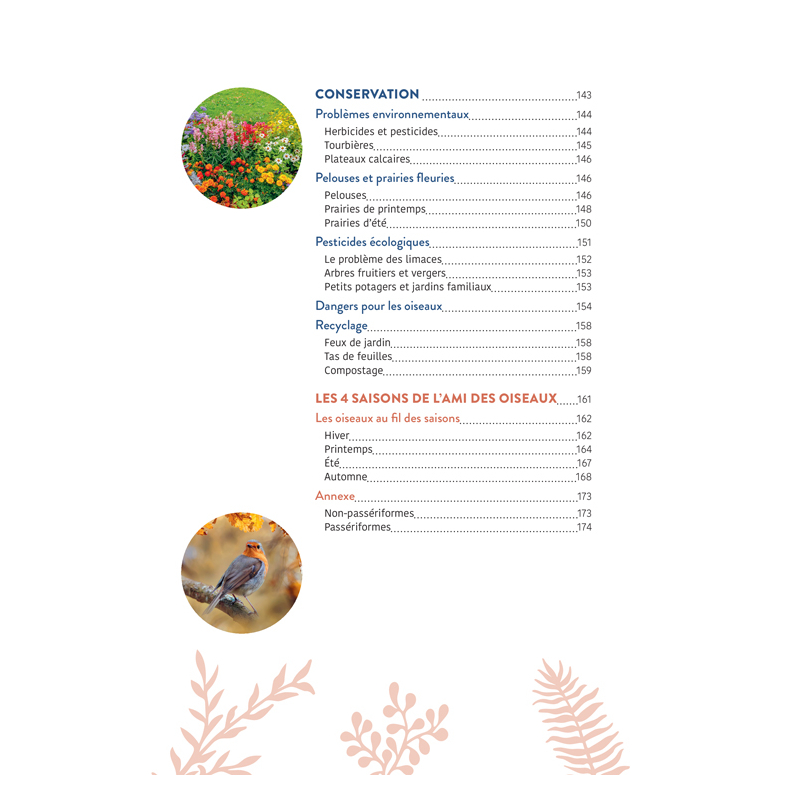 CONSERVATION 143

Problèmes environnementaux 144
Herbicides et pesticides 144
Tourbières 145
Plateaux calcaires 146

Pelouses et prairies fleuries 146
Pelouses 146
Prairies de printemps 148
Prairies d'été 150

Pesticides écologiques 151
Le problème des limaces 152
Arbres fruitiers et vergers 153
Petits potagers et jardins familiaux 153

Dangers pour les oiseaux 154

Recyclage 158
Feux de jardin 158
Tas de feuilles 158
Compostage 159

LES 4 SAISONS DE L'AMI DES OISEAUX 161

Les oiseaux au fil des saisons 162
Hiver 162
Printemps 164
Été 167
Automne 168

Annexe 173
Non-passériformes 173
Passériformes 174